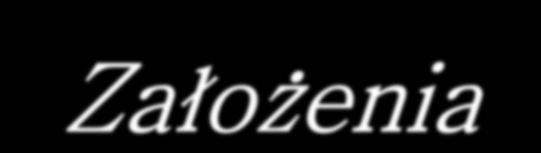 Założenia